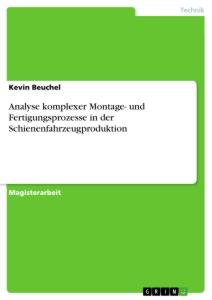 Technik

Kevin Beuchel

Analyse komplexer Montage- und Fertigungsprozesse in der Schienenfahrzeugproduktion

Magisterarbeit

GRIN